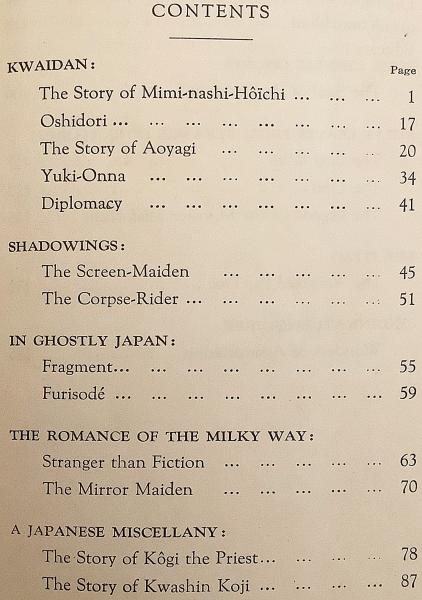 CONTENTS

KWAIDAN: Page

The Story of Mimi-nashi-Hôïchi ... ... ... 1

Oshidori ... ... ... ... ... ... ... ... 17

The Story of Aoyagi ... ... ... ... ... 20

Yuki-Onna ... ... ... ... ... ... ... 34

Diplomacy ... ... ... ... ... ... ... 41

SHADOWINGS:

The Screen-Maiden ... ... ... ... ... 45

The Corpse-Rider ... ... ... ... ... ... 51

IN GHOSTLY JAPAN:

Fragment... ... ... ... ... ... ... ... 55

Furisodé ... ... ... ... ... ... ... ... 59

THE ROMANCE OF THE MILKY WAY:

Stranger than Fiction ... ... ... ... ... 63

The Mirror Maiden ... ... ... ... ... 70

A JAPANESE MISCELLANY:

The Story of Kôgi the Priest... ... ... ... 78

The Story of Kwashin Koji ... ... ... ... 87